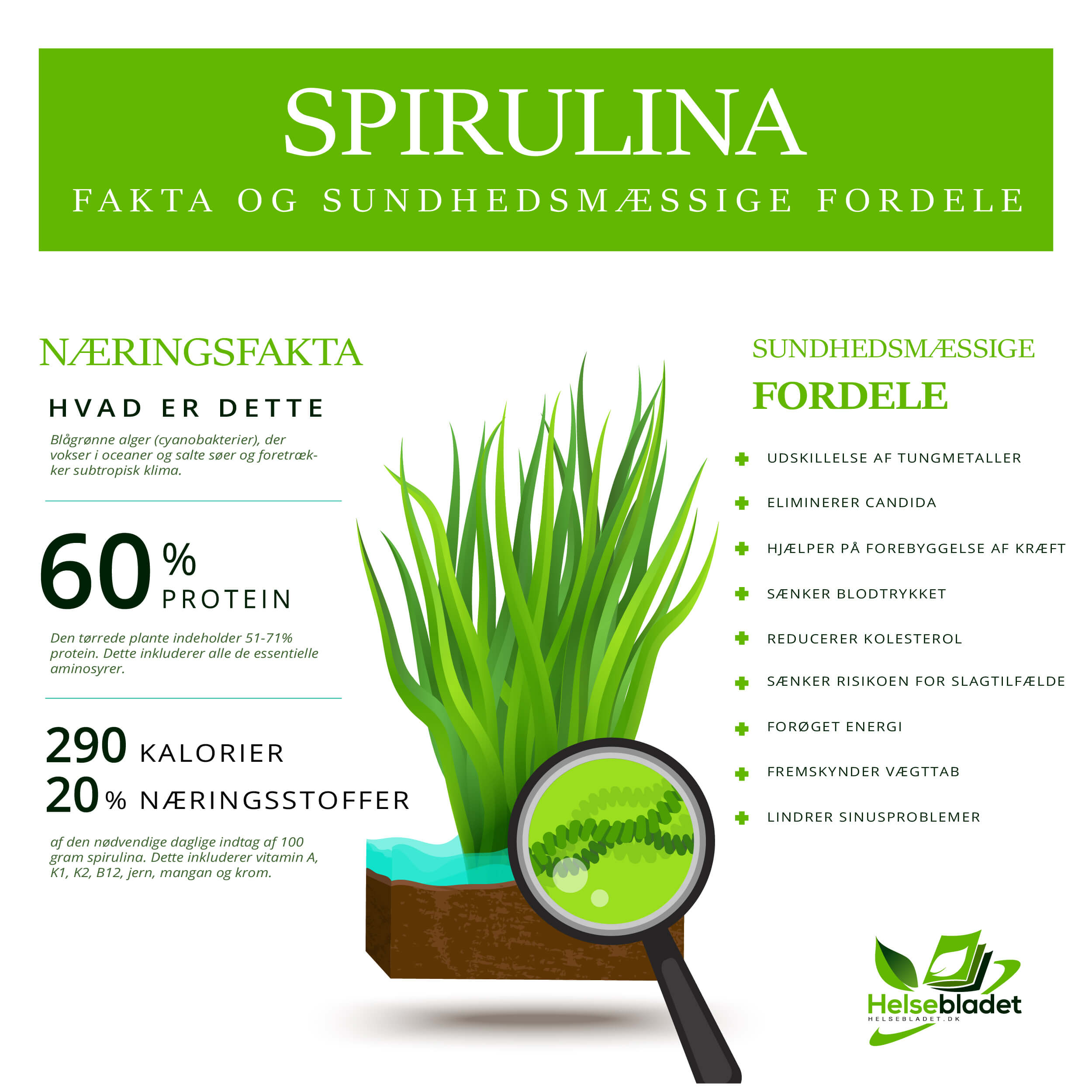 SPIRULINA

FAKTA OG SUNDHEDSMÆSSIGE FORDELE

NÆRINGSFAKTA

HVAD ER DETTE

Blågrønne alger (cyanobakterier), der vokser i oceaner og salte søer og foretrækker subtropisk klima.

60 % PROTEIN

Den tørrede plante indeholder 51-71% protein. Dette inkluderer alle de essentielle aminosyrer.

290 KALORIER
20 % NÆRINGSSTOFFER

af den nødvendige daglige indtag af 100 gram spirulina. Dette inkluderer vitamin A, K1, K2, B12, jern, mangan og krom.

SUNDHEDSMÆSSIGE
FORDELE

UDSKILLELSE AF TUNGMETALLER

ELIMINERER CANDIDA

HJÆLPER PÅ FOREBYGGELSE AF KRÆFT

SÆNKER BLODTRYKKET

REDUCERER KOLESTEROL

SÆNKER RISIKOEN FOR SLAGTILFÆLDE

FORØGET ENERGI

FREMSKYNDER VÆGTTAB

LINDRER SINUSPROBLEMER

Helsebladet
HELSEBLADET.DK